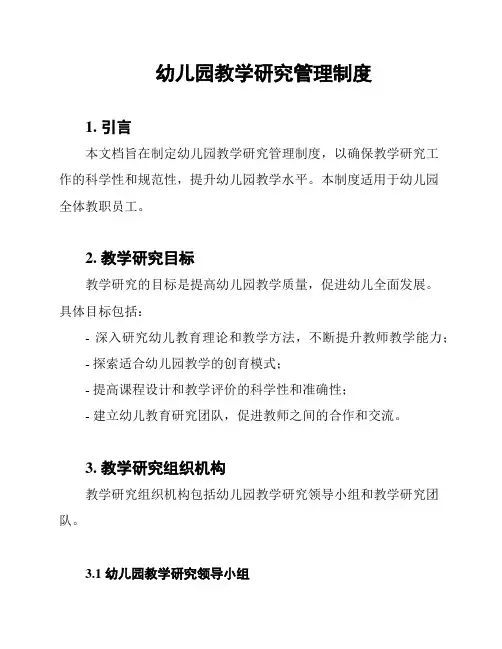 幼儿园教学研究管理制度

1. 引言

本文档旨在制定幼儿园教学研究管理制度，以确保教学研究工作的科学性和规范性，提升幼儿园教学水平。本制度适用于幼儿园全体教职员工。

2. 教学研究目标

教学研究的目标是提高幼儿园教学质量，促进幼儿全面发展。具体目标包括：

- 深入研究幼儿教育理论和教学方法，不断提升教师教学能力；
- 探索适合幼儿园教学的创育模式；
- 提高课程设计和教学评价的科学性和准确性；
- 建立幼儿教育研究团队，促进教师之间的合作和交流。

3. 教学研究组织机构

教学研究组织机构包括幼儿园教学研究领导小组和教学研究团队。

3.1 幼儿园教学研究领导小组